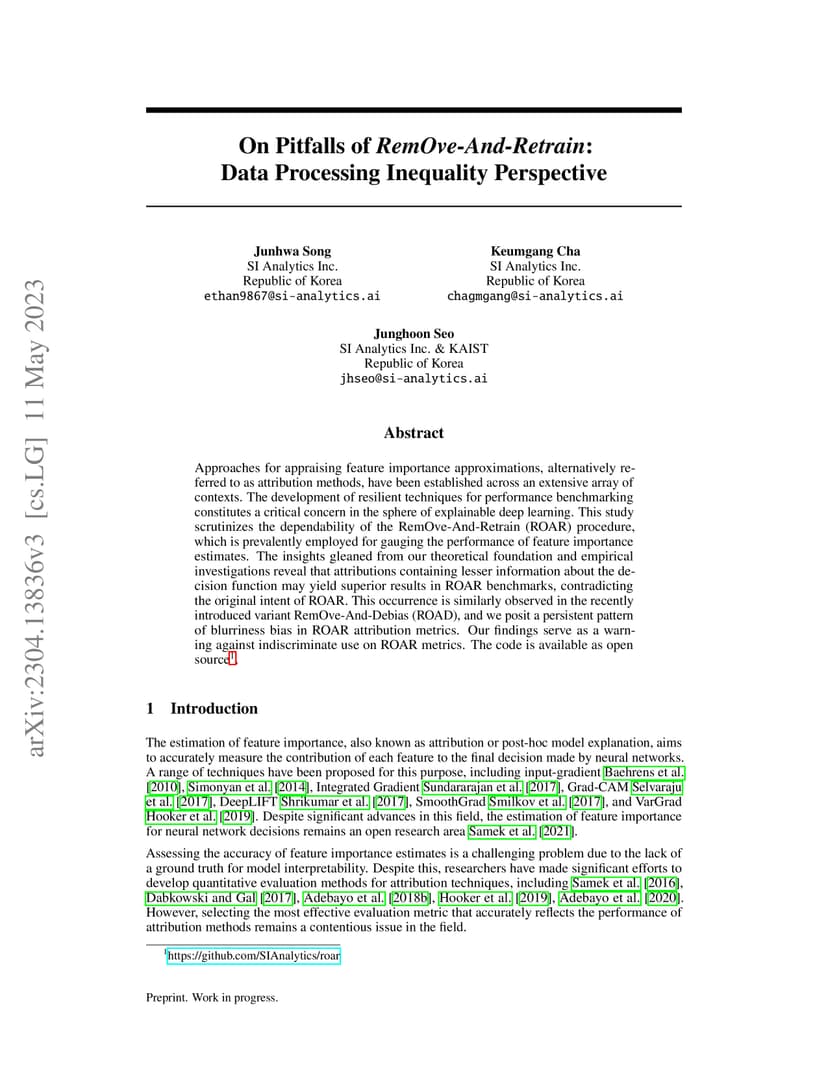 arXiv:2304.13836v3 [cs.LG] 11 May 2023

On Pitfalls of RemOve-And-Retrain: Data Processing Inequality Perspective

Junhwa Song
SI Analytics Inc.
Republic of Korea
ethan9867@si-analytics.ai

Keumgang Cha
SI Analytics Inc.
Republic of Korea
chagmgang@si-analytics.ai

Junghoon Seo
SI Analytics Inc. & KAIST
Republic of Korea
jhseo@si-analytics.ai

Abstract

Approaches for appraising feature importance approximations, alternatively referred to as attribution methods, have been established across an extensive array of contexts. The development of resilient techniques for performance benchmarking constitutes a critical concern in the sphere of explainable deep learning. This study scrutinizes the dependability of the RemOve-And-Retrain (ROAR) procedure, which is prevalently employed for gauging the performance of feature importance estimates. The insights gleaned from our theoretical foundation and empirical investigations reveal that attributions containing lesser information about the decision function may yield superior results in ROAR benchmarks, contradicting the original intent of ROAR. This occurrence is similarly observed in the recently introduced variant RemOve-And-Debias (ROAD), and we posit a persistent pattern of blurriness bias in ROAR attribution metrics. Our findings serve as a warning against indiscriminate use on ROAR metrics. The code is available as open source$^1$.

1 Introduction

The estimation of feature importance, also known as attribution or post-hoc model explanation, aims to accurately measure the contribution of each feature to the final decision made by neural networks. A range of techniques have been proposed for this purpose, including input-gradient Baehrens et al. [2010], Simonyan et al. [2014], Integrated Gradient Sundararajan et al. [2017], Grad-CAM Selvaraju et al. [2017], DeepLIFT Shrikumar et al. [2017], SmoothGrad Smilkov et al. [2017], and VarGrad Hooker et al. [2019]. Despite significant advances in this field, the estimation of feature importance for neural network decisions remains an open research area Samek et al. [2021].

Assessing the accuracy of feature importance estimates is a challenging problem due to the lack of a ground truth for model interpretability. Despite this, researchers have made significant efforts to develop quantitative evaluation methods for attribution techniques, including Samek et al. [2016], Dabkowski and Gal [2017], Adebayo et al. [2018b], Hooker et al. [2019], Adebayo et al. [2020]. However, selecting the most effective evaluation metric that accurately reflects the performance of attribution methods remains a contentious issue in the field.

$^1$https://github.com/SIAnalytics/roar

Preprint. Work in progress.